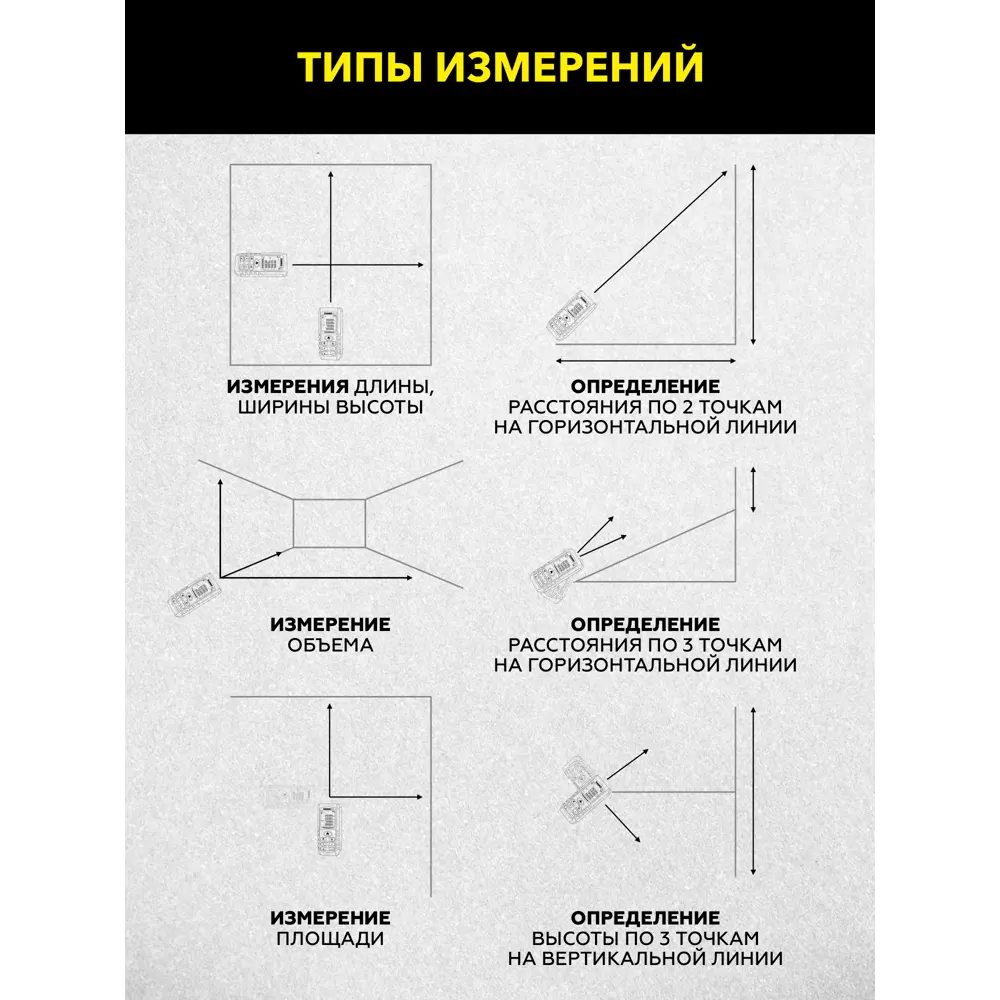 ТИПЫ ИЗМЕРЕНИЙ

ИЗМЕРЕНИЯ ДЛИНЫ, ШИРИНЫ ВЫСОТЫ

ОПРЕДЕЛЕНИЕ РАССТОЯНИЯ ПО 2 ТОЧКАМ НА ГОРИЗОНТАЛЬНОЙ ЛИНИИ

ИЗМЕРЕНИЕ ОБЪЕМА

ОПРЕДЕЛЕНИЕ РАССТОЯНИЯ ПО 3 ТОЧКАМ НА ГОРИЗОНТАЛЬНОЙ ЛИНИИ

ИЗМЕРЕНИЕ ПЛОЩАДИ

ОПРЕДЕЛЕНИЕ ВЫСОТЫ ПО 3 ТОЧКАМ НА ВЕРТИКАЛЬНОЙ ЛИНИИ